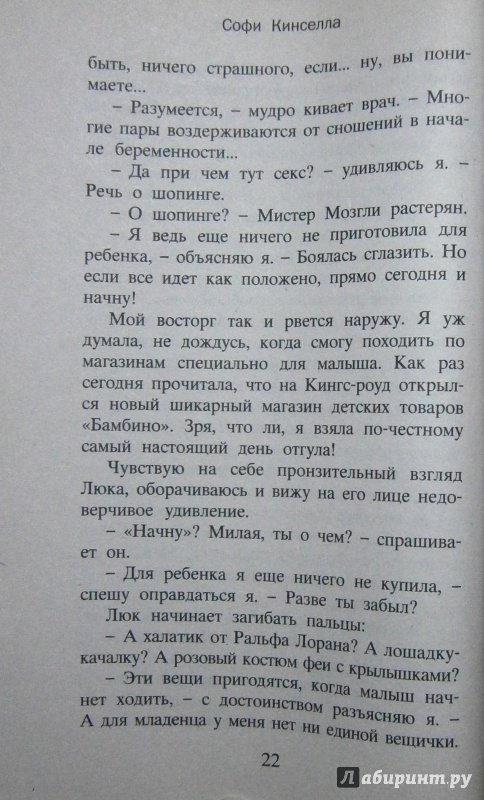 Софи Кинселла

быть, ничего страшного, если... ну, вы понимаете...

– Разумеется, – мудро кивает врач. – Многие пары воздерживаются от сношений в начале беременности...

– Да при чем тут секс? – удивляюсь я. – Речь о шопинге.

– О шопинге? – Мистер Мозгли растерян.

– Я ведь еще ничего не приготовила для ребенка, – объясняю я. – Боялась сглазить. Но если все идет как положено, прямо сегодня и начну!

Мой восторг так и рвется наружу. Я уж думала, не дождусь, когда смогу походить по магазинам специально для малыша. Как раз сегодня прочитала, что на Кингс-роуд открылся новый шикарный магазин детских товаров «Бамбино». Зря, что ли, я взяла по-честному самый настоящий день отгула!

Чувствую на себе пронзительный взгляд Люка, оборачиваюсь и вижу на его лице недоверчивое удивление.

– «Начну»? Милая, ты о чем? – спрашивает он.

– Для ребенка я еще ничего не купила, – спешу оправдаться я. – Разве ты забыл?

Люк начинает загибать пальцы:

– А халатик от Ральфа Лорана? А лошадку-качалку? А розовый костюм феи с крылышками?

– Эти вещи пригодятся, когда малыш начнет ходить, – с достоинством разъясняю я. – А для младенца у меня нет ни единой вещички.

22

Лабиринт.ру